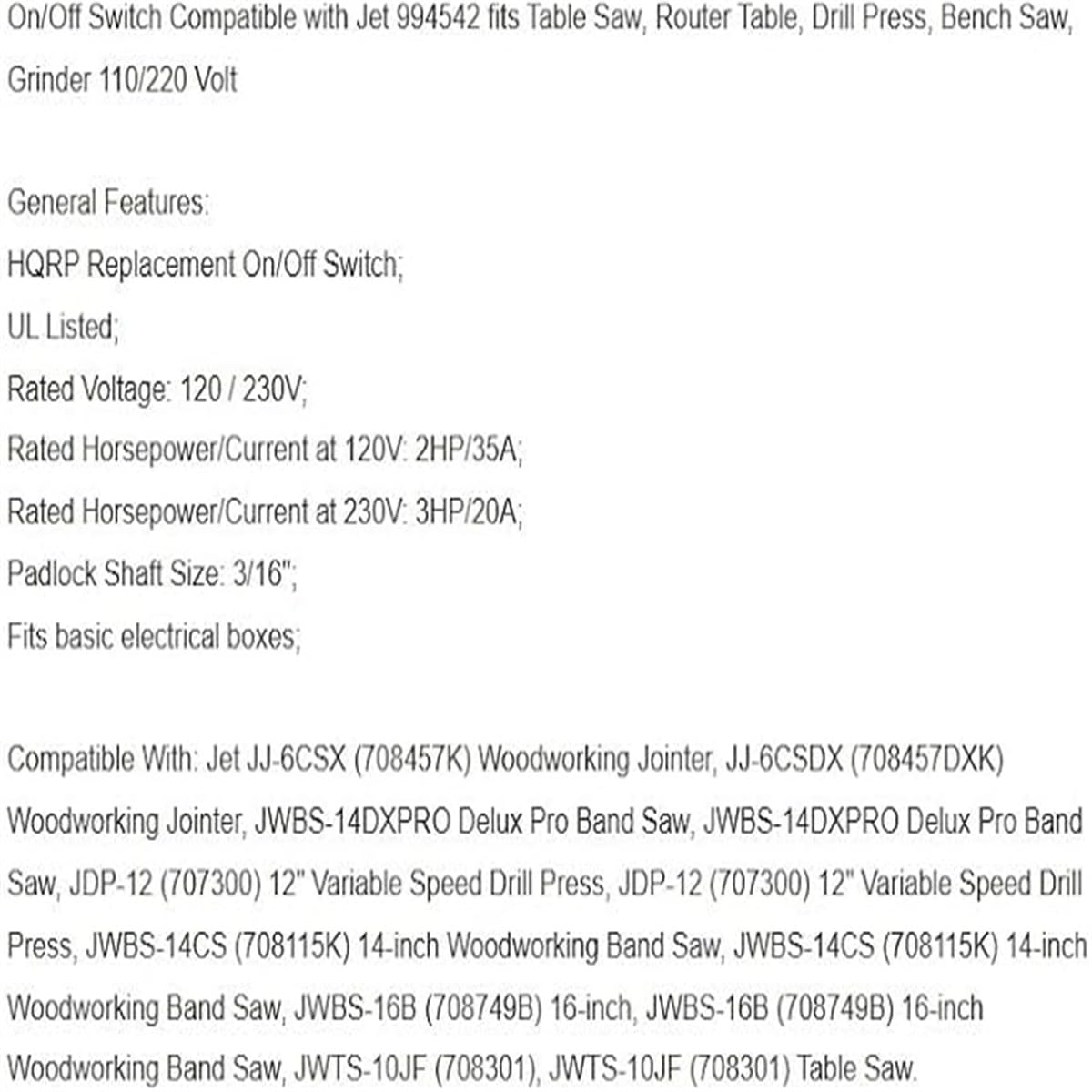 On/Off Switch Compatible with Jet 994542 fits Table Saw, Router Table, Drill Press, Bench Saw, Grinder 110/220 Volt

General Features:
HQRP Replacement On/Off Switch;
UL Listed;
Rated Voltage: 120 / 230V;
Rated Horsepower/Current at 120V: 2HP/35A;
Rated Horsepower/Current at 230V: 3HP/20A;
Padlock Shaft Size: 3/16";
Fits basic electrical boxes;

Compatible With: Jet JJ-6CSX (708457K) Woodworking Jointer, JJ-6CSDX (708457DXK) Woodworking Jointer, JWBS-14DXPRO Delux Pro Band Saw, JWBS-14DXPRO Delux Pro Band Saw, JDP-12 (707300) 12" Variable Speed Drill Press, JDP-12 (707300) 12" Variable Speed Drill Press, JWBS-14CS (708115K) 14-inch Woodworking Band Saw, JWBS-14CS (708115K) 14-inch Woodworking Band Saw, JWBS-16B (708749B) 16-inch, JWBS-16B (708749B) 16-inch Woodworking Band Saw, JWTS-10JF (708301), JWTS-10JF (708301) Table Saw.